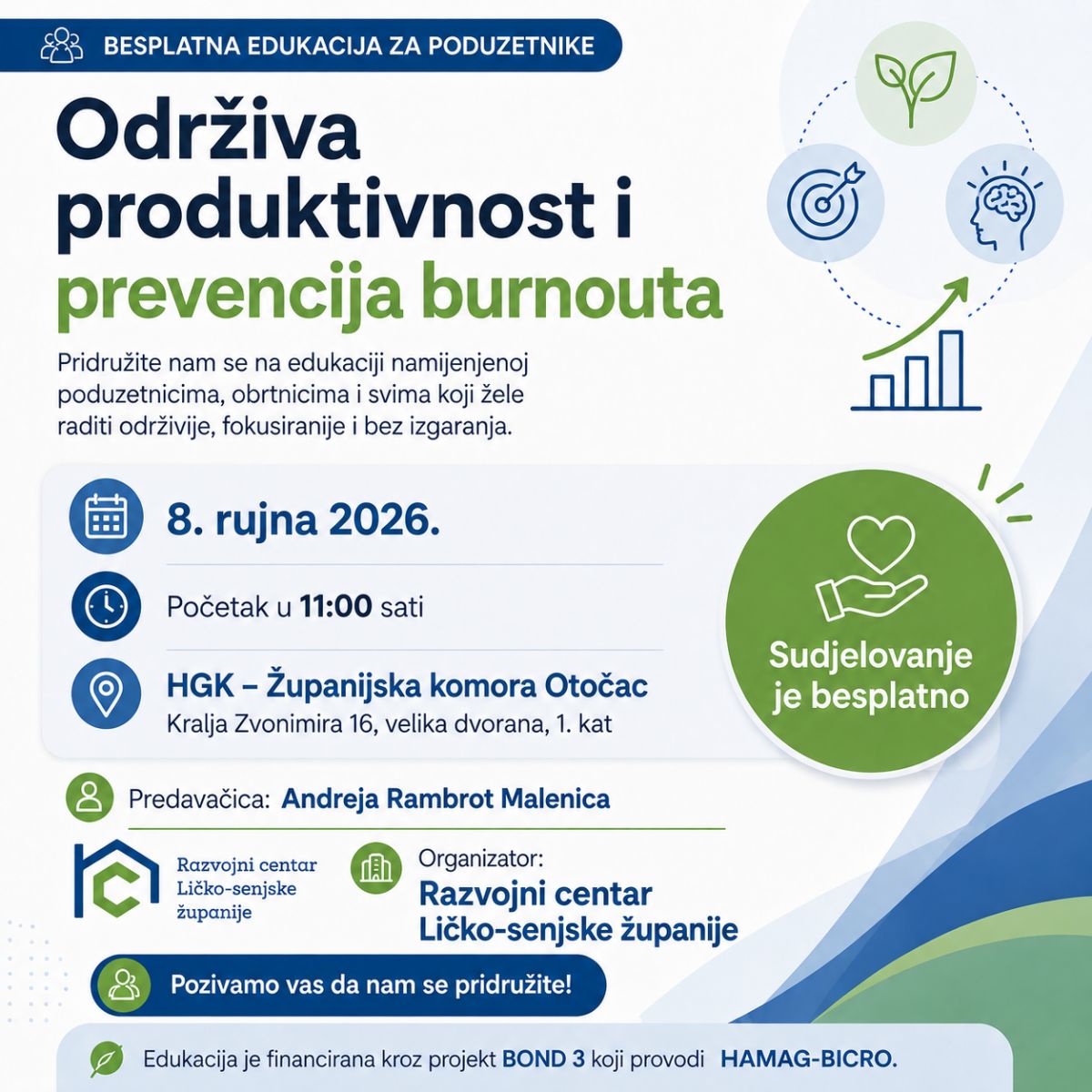 BESPLATNA EDUKACIJA ZA PODUZETNIKE

Održiva produktivnost i prevencija burnouta

Pridružite nam se na edukaciji namijenjenoj poduzetnicima, obrtnicima i svima koji žele raditi održivije, fokusiranije i bez izgaranja.

8. rujna 2026.

Početak u 11:00 sati

HGK – Županijska komora Otočac
Kralja Zvonimira 16, velika dvorana, 1. kat

Sudjelovanje je besplatno

Predavačica: Andreja Rambrot Malenica

Razvojni centar Ličko-senjske županije

Organizator:
Razvojni centar Ličko-senjske županije

Pozivamo vas da nam se pridružite!

Edukacija je financirana kroz projekt BOND 3 koji provodi HAMAG-BICRO.